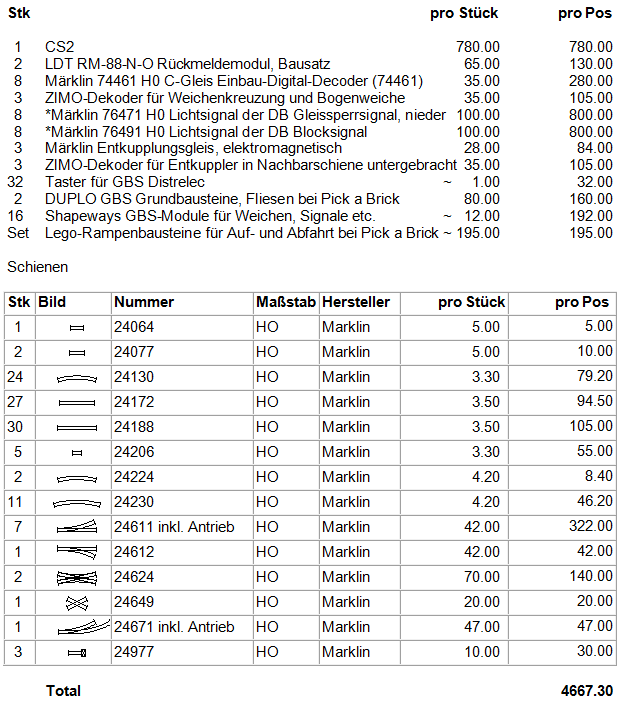 | Stk | | pro Stück | pro Pos |
|---|---|---|---|
| 1 | CS2 | 780.00 | 780.00 |
| 2 | LDT RM-88-N-O Rückmeldemodul, Bausatz | 65.00 | 130.00 |
| 8 | Märklin 74461 H0 C-Gleis Einbau-Digital-Decoder (74461) | 35.00 | 280.00 |
| 3 | ZIMO-Dekoder für Weichenkreuzung und Bogenweiche | 35.00 | 105.00 |
| 8 | *Märklin 76471 H0 Lichtsignal der DB Gleissperrsignal, nieder | 100.00 | 800.00 |
| 8 | *Märklin 76491 H0 Lichtsignal der DB Blocksignal | 100.00 | 800.00 |
| 3 | Märklin Entkupplungsgleis, elektromagnetisch | 28.00 | 84.00 |
| 3 | ZIMO-Dekoder für Entkuppler in Nachbarschiene untergebracht | 35.00 | 105.00 |
| 32 | Taster für GBS Distrelec | ~ 1.00 | 32.00 |
| 2 | DUPLO GBS Grundbausteine, Fliesen bei Pick a Brick | 80.00 | 160.00 |
| 16 | Shapeways GBS-Module für Weichen, Signale etc. | ~ 12.00 | 192.00 |
| Set | Lego-Rampenbausteine für Auf- und Abfahrt bei Pick a Brick | ~ 195.00 | 195.00 |

Schienen

| Stk | Bild | Nummer | Maßstab | Hersteller | pro Stück | pro Pos |
|---|---|---|---|---|---|---|
| 1 | | 24064 | HO | Marklin | 5.00 | 5.00 |
| 2 | | 24077 | HO | Marklin | 5.00 | 10.00 |
| 24 | | 24130 | HO | Marklin | 3.30 | 79.20 |
| 27 | | 24172 | HO | Marklin | 3.50 | 94.50 |
| 30 | | 24188 | HO | Marklin | 3.50 | 105.00 |
| 5 | | 24206 | HO | Marklin | 3.30 | 55.00 |
| 2 | | 24224 | HO | Marklin | 4.20 | 8.40 |
| 11 | | 24230 | HO | Marklin | 4.20 | 46.20 |
| 7 | | 24611 inkl. Antrieb | HO | Marklin | 42.00 | 322.00 |
| 1 | | 24612 | HO | Marklin | 42.00 | 42.00 |
| 2 | | 24624 | HO | Marklin | 70.00 | 140.00 |
| 1 | | 24649 | HO | Marklin | 20.00 | 20.00 |
| 1 | | 24671 inkl. Antrieb | HO | Marklin | 47.00 | 47.00 |
| 3 | | 24977 | HO | Marklin | 10.00 | 30.00 |

Total 4667.30